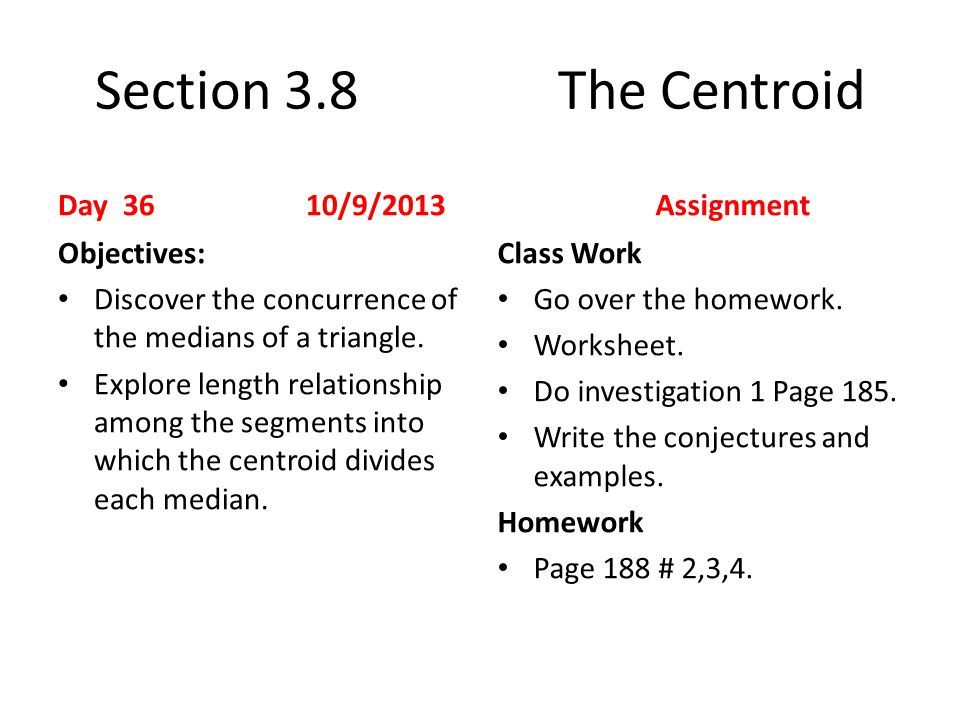 Section 3.8 The Centroid

Day 36 10/9/2013

Objectives:

• Discover the concurrence of the medians of a triangle.

• Explore length relationship among the segments into which the centroid divides each median.

Assignment

Class Work

• Go over the homework.

• Worksheet.

• Do investigation 1 Page 185.

• Write the conjectures and examples.

Homework

• Page 188 # 2,3,4.